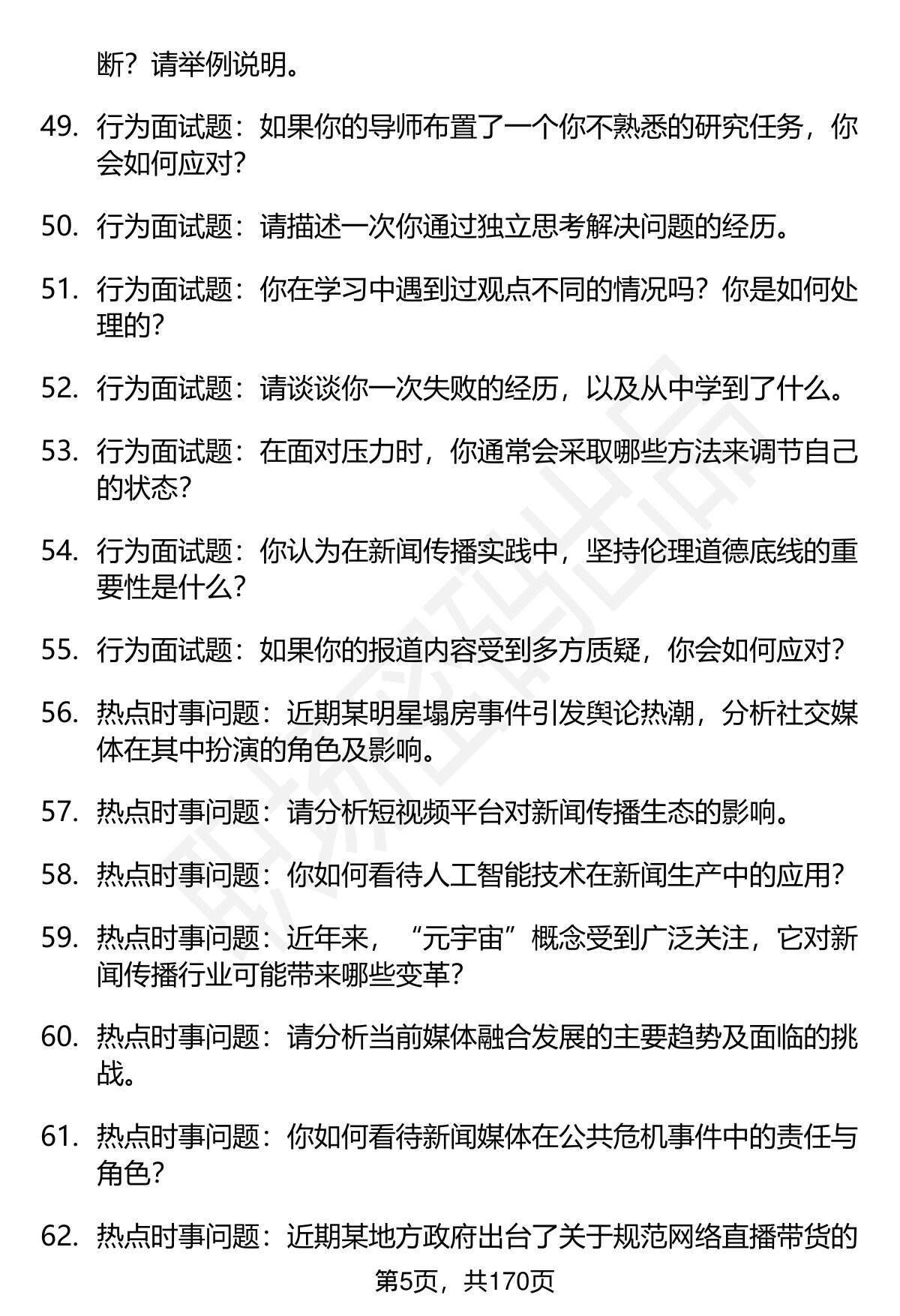 断？请举例说明。

49. 行为面试题：如果你的导师布置了一个你不熟悉的研究任务，你会如何应对？

50. 行为面试题：请描述一次你通过独立思考解决问题的经历。

51. 行为面试题：你在学习中遇到过观点不同的情况吗？你是如何处理的？

52. 行为面试题：请谈谈你一次失败的经历，以及从中学到了什么。

53. 行为面试题：在面对压力时，你通常会采取哪些方法来调节自己的状态？

54. 行为面试题：你认为在新闻传播实践中，坚持伦理道德底线的重要性是什么？

55. 行为面试题：如果你的报道内容受到多方质疑，你会如何应对？

56. 热点时事问题：近期某明星塌房事件引发舆论热潮，分析社交媒体在其中扮演的角色及影响。

57. 热点时事问题：请分析短视频平台对新闻传播生态的影响。

58. 热点时事问题：你如何看待人工智能技术在新闻生产中的应用？

59. 热点时事问题：近年来，“元宇宙”概念受到广泛关注，它对新闻传播行业可能带来哪些变革？

60. 热点时事问题：请分析当前媒体融合发展的主要趋势及面临的挑战。

61. 热点时事问题：你如何看待新闻媒体在公共危机事件中的责任与角色？

62. 热点时事问题：近期某地方政府出台了关于规范网络直播带货的

第5页，共170页